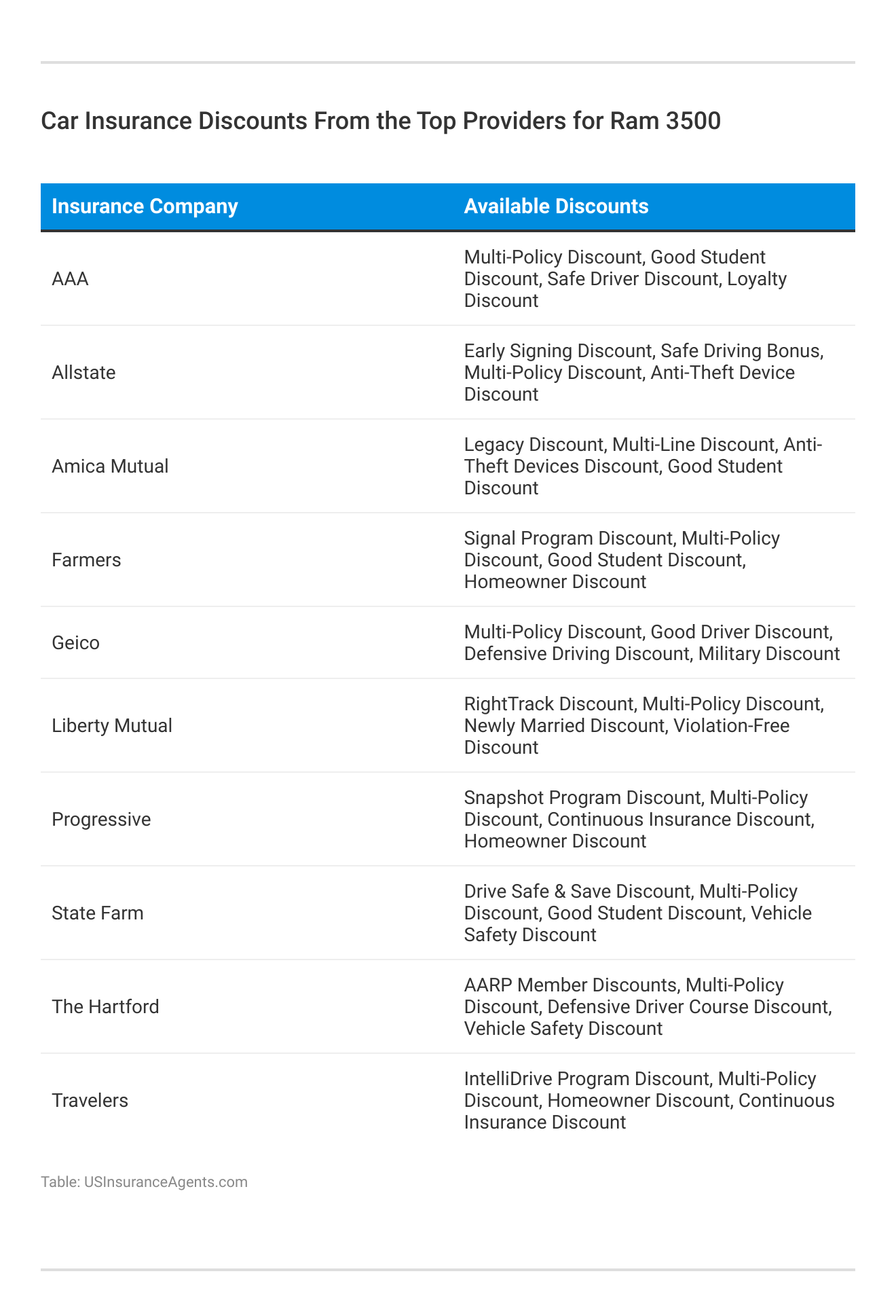 Car Insurance Discounts From the Top Providers for Ram 3500

| Insurance Company | Available Discounts |
|---|---|
| AAA | Multi-Policy Discount, Good Student Discount, Safe Driver Discount, Loyalty Discount |
| Allstate | Early Signing Discount, Safe Driving Bonus, Multi-Policy Discount, Anti-Theft Device Discount |
| Amica Mutual | Legacy Discount, Multi-Line Discount, Anti-Theft Devices Discount, Good Student Discount |
| Farmers | Signal Program Discount, Multi-Policy Discount, Good Student Discount, Homeowner Discount |
| Geico | Multi-Policy Discount, Good Driver Discount, Defensive Driving Discount, Military Discount |
| Liberty Mutual | RightTrack Discount, Multi-Policy Discount, Newly Married Discount, Violation-Free Discount |
| Progressive | Snapshot Program Discount, Multi-Policy Discount, Continuous Insurance Discount, Homeowner Discount |
| State Farm | Drive Safe & Save Discount, Multi-Policy Discount, Good Student Discount, Vehicle Safety Discount |
| The Hartford | AARP Member Discounts, Multi-Policy Discount, Defensive Driver Course Discount, Vehicle Safety Discount |
| Travelers | IntelliDrive Program Discount, Multi-Policy Discount, Homeowner Discount, Continuous Insurance Discount |

Table: USInsuranceAgents.com